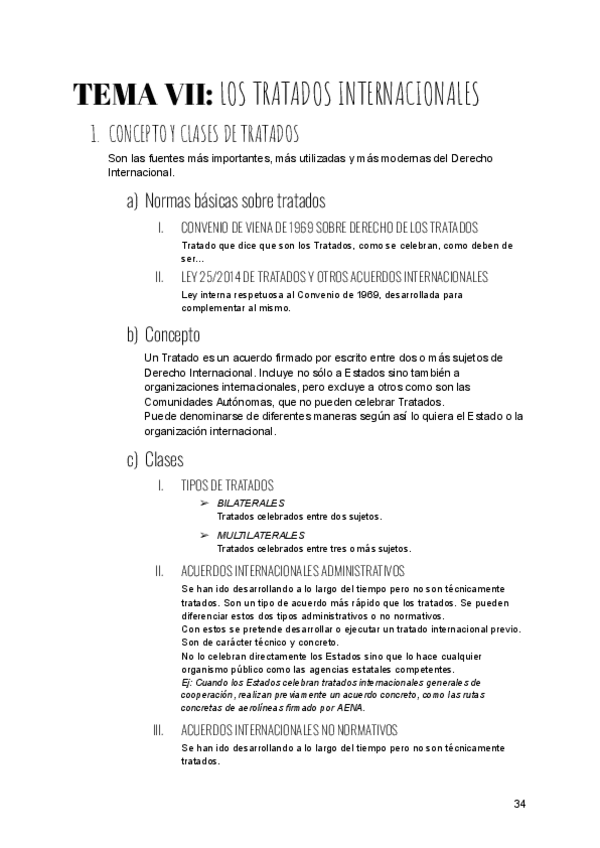 TEMA VII: LOS TRATADOS INTERNACIONALES

1. CONCEPTO Y CLASES DE TRATADOS

Son las fuentes más importantes, más utilizadas y más modernas del Derecho Internacional.

a) Normas básicas sobre tratados

I. CONVENIO DE VIENA DE 1969 SOBRE DERECHO DE LOS TRATADOS

Tratado que dice que son los Tratados, como se celebran, como deben de ser...

II. LEY 25/2014 DE TRATADOS Y OTROS ACUERDOS INTERNACIONALES

Ley interna respetuosa al Convenio de 1969, desarrollada para complementar al mismo.

b) Concepto

Un Tratado es un acuerdo firmado por escrito entre dos o más sujetos de Derecho Internacional. Incluye no sólo a Estados sino también a organizaciones internacionales, pero excluye a otros como son las Comunidades Autónomas, que no pueden celebrar Tratados.
Puede denominarse de diferentes maneras según así lo quiera el Estado o la organización internacional.

c) Clases

I. TIPOS DE TRATADOS

➢ BILATERALES
Tratados celebrados entre dos sujetos.

➢ MULTILATERALES
Tratados celebrados entre tres o más sujetos.

II. ACUERDOS INTERNACIONALES ADMINISTRATIVOS

Se han ido desarrollando a lo largo del tiempo pero no son técnicamente tratados. Son un tipo de acuerdo más rápido que los tratados. Se pueden diferenciar estos dos tipos administrativos o no normativos.
Con estos se pretende desarrollar o ejecutar un tratado internacional previo.
Son de carácter técnico y concreto.
No lo celebran directamente los Estados sino que lo hace cualquier organismo público como las agencias estatales competentes.
Ej: Cuando los Estados celebran tratados internacionales generales de cooperación, realizan previamente un acuerdo concreto, como las rutas concretas de aerolíneas firmado por AENA.

III. ACUERDOS INTERNACIONALES NO NORMATIVOS

Se han ido desarrollando a lo largo del tiempo pero no son técnicamente tratados.

34